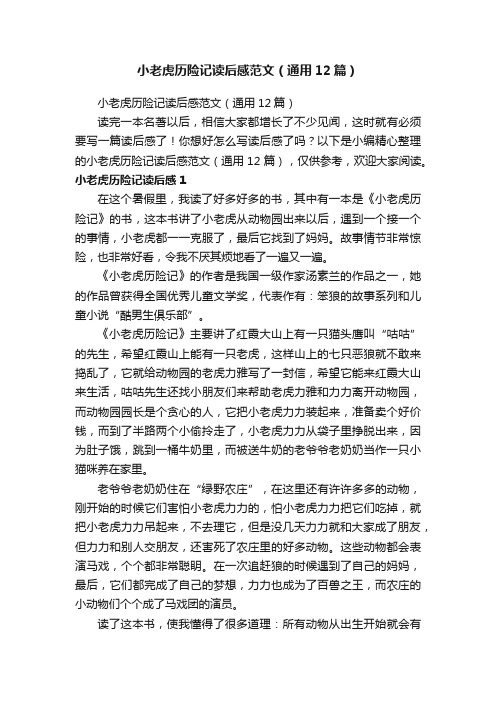 小老虎历险记读后感范文（通用12篇）

小老虎历险记读后感范文（通用12篇）

读完一本名著以后，相信大家都增长了不少见闻，这时就有必须要写一篇读后感了！你想好怎么写读后感了吗？以下是小编精心整理的小老虎历险记读后感范文（通用12篇），仅供参考，欢迎大家阅读。

小老虎历险记读后感1

在这个暑假里，我读了好多好多的书，其中有一本是《小老虎历险记》的书，这本书讲了小老虎从动物园出来以后，遇到一个接一个的事情，小老虎都一一克服了，最后它找到了妈妈。故事情节非常惊险，也非常好看，令我不厌其烦地看了一遍又一遍。

《小老虎历险记》的作者是我国一级作家汤素兰的作品之一，她的作品曾获得全国优秀儿童文学奖，代表作有：笨狼的故事系列和儿童小说“酷男生俱乐部”。

《小老虎历险记》主要讲了红霞大山上有一只猫头鹰叫“咕咕”的先生，希望红霞山上能有一只老虎，这样山上的七只恶狼就不敢来捣乱了，它就给动物园的老虎力雅写了一封信，希望它能来红霞大山来生活，咕咕先生还找小朋友们来帮助老虎力雅和力力离开动物园，而动物园园长是个贪心的人，它把小老虎力力装起来，准备卖个好价钱，而到了半路两个小偷拎走了，小老虎力力从袋子里挣脱出来，因为肚子饿，跳到一桶牛奶里，而被送牛奶的老爷爷老奶奶当作一只小猫咪养在家里。

老爷爷老奶奶住在“绿野农庄”，在这里还有许许多多的动物，刚开始的时候它们害怕小老虎力力的，怕小老虎力力把它们吃掉，就把小老虎力力吊起来，不去理它，但是没几天力力就和大家成了朋友，但力力和别人交朋友，还害死了农庄里的好多动物。这些动物都会表演马戏，个个都非常聪明。在一次追赶狼的时候遇到了自己的妈妈，最后，它们都完成了自己的梦想，力力也成为了百兽之王，而农庄的小动物们个个成了马戏团的演员。

读了这本书，使我懂得了很多道理：所有动物从出生开始就会有